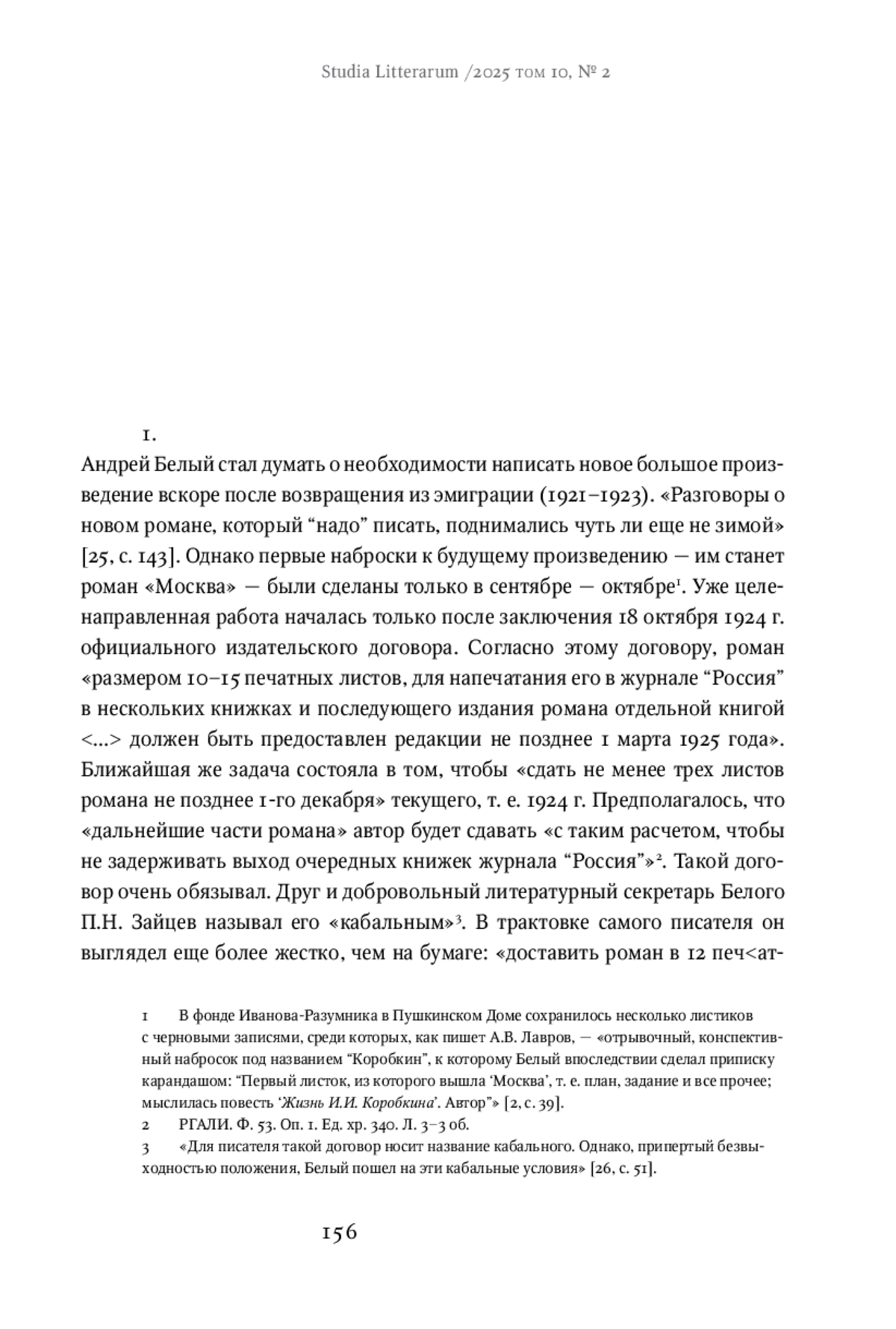 Studia Litterarum /2025 том 10, № 2

1.

Андрей Белый стал думать о необходимости написать новое большое произведение вскоре после возвращения из эмиграции (1921–1923). «Разговоры о новом романе, который “надо” писать, поднимались чуть ли еще не зимой» [25, с. 143]. Однако первые наброски к будущему произведению — им станет роман «Москва» — были сделаны только в сентябре — октябре$^1$. Уже целенаправленная работа началась только после заключения 18 октября 1924 г. официального издательского договора. Согласно этому договору, роман «размером 10–15 печатных листов, для напечатания его в журнале “Россия” в нескольких книжках и последующего издания романа отдельной книгой <...> должен быть предоставлен редакции не позднее 1 марта 1925 года». Ближайшая же задача состояла в том, чтобы «сдать не менее трех листов романа не позднее 1-го декабря» текущего, т. е. 1924 г. Предполагалось, что «дальнейшие части романа» автор будет сдавать «с таким расчетом, чтобы не задерживать выход очередных книжек журнала “Россия”»$^2$. Такой договор очень обязывал. Друг и добровольный литературный секретарь Белого П.Н. Зайцев называл его «кабальным»$^3$. В трактовке самого писателя он выглядел еще более жестко, чем на бумаге: «доставить роман в 12 печ<ат-

1 В фонде Иванова-Разумника в Пушкинском Доме сохранилось несколько листиков с черновыми записями, среди которых, как пишет А.В. Лавров, — «отрывочный, конспективный набросок под названием “Коробкин”, к которому Белый впоследствии сделал приписку карандашом: “Первый листок, из которого вышла ‘Москва’, т. е. план, задание и все прочее; мыслилась повесть ‘Жизнь И.И. Коробкина’. Автор”» [2, с. 39].

2 РГАЛИ. Ф. 53. Оп. 1. Ед. хр. 340. Л. 3–3 об.

3 «Для писателя такой договор носит название кабального. Однако, припертый безвыходностью положения, Белый пошел на эти кабальные условия» [26, с. 51].

156